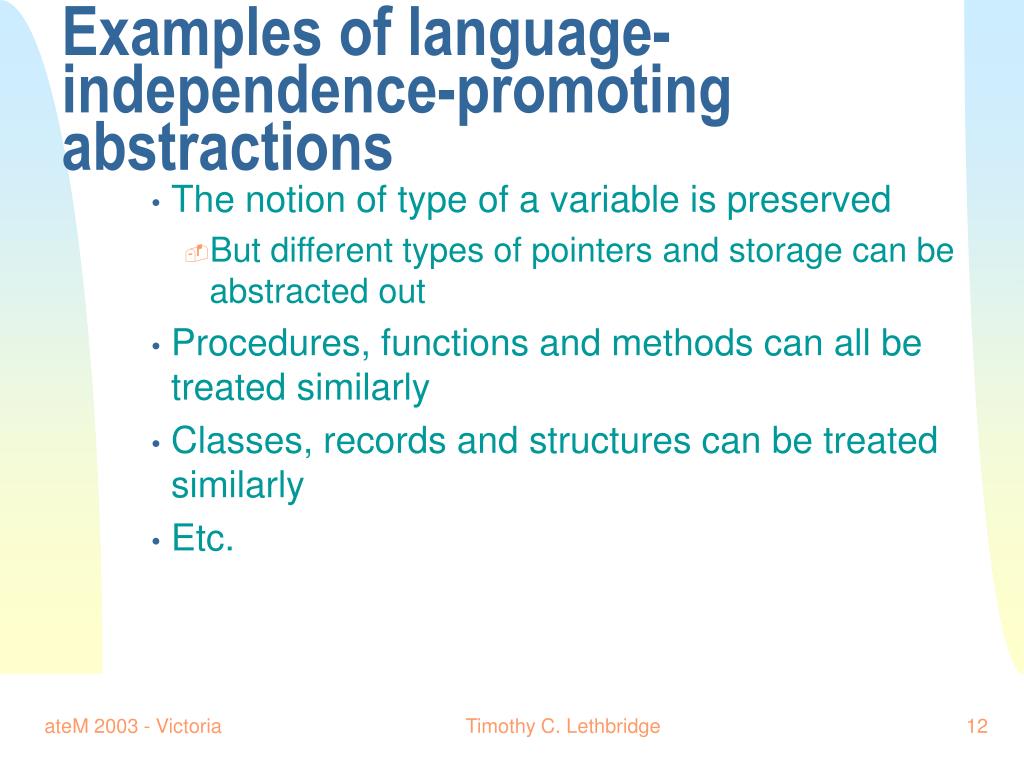 Examples of language-independence-promoting abstractions

• The notion of type of a variable is preserved
  But different types of pointers and storage can be abstracted out
• Procedures, functions and methods can all be treated similarly
• Classes, records and structures can be treated similarly
• Etc.

ateM 2003 - Victoria

Timothy C. Lethbridge

12